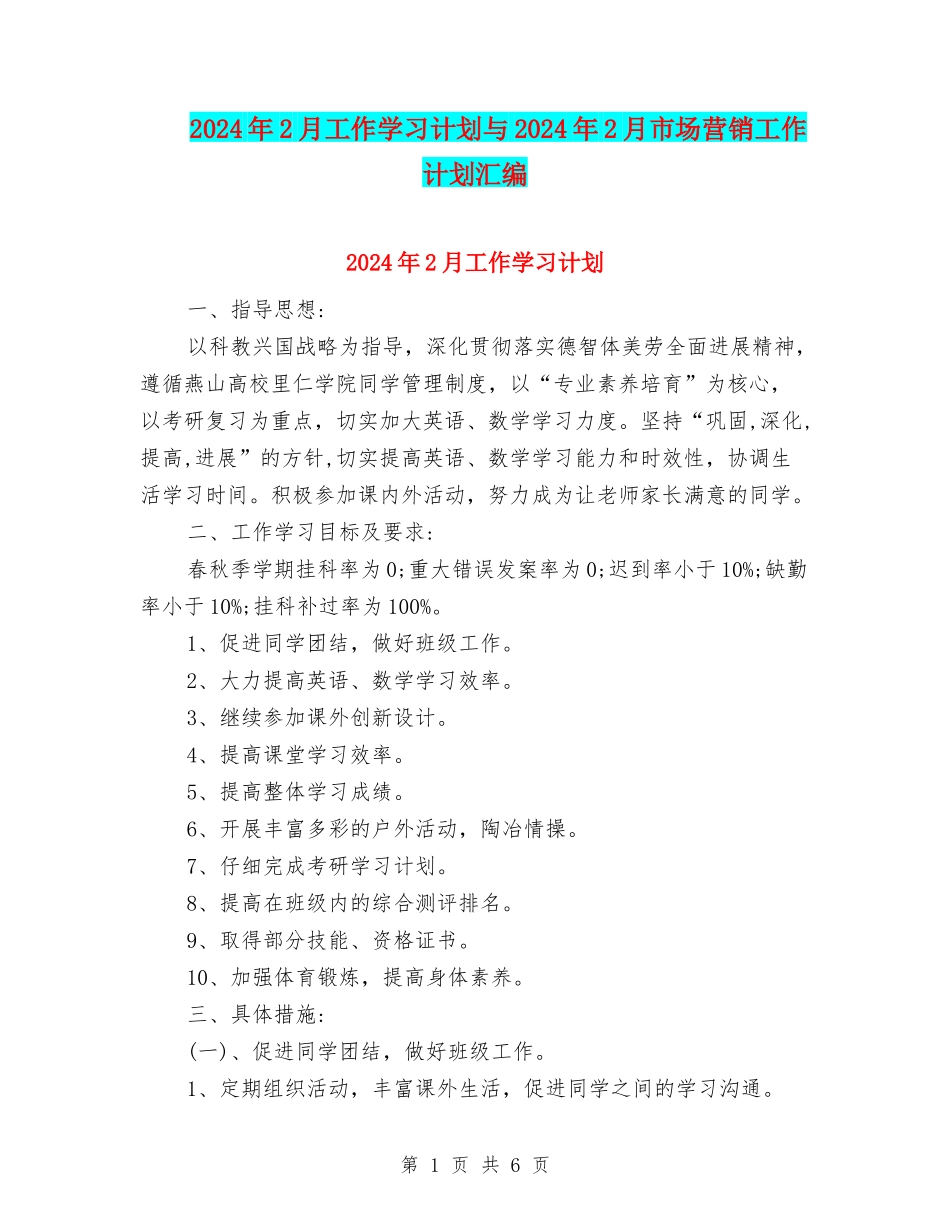 2024年2月工作学习计划与2024年2月市场营销工作计划汇编

2024年2月工作学习计划

一、指导思想:

以科教兴国战略为指导，深化贯彻落实德智体美劳全面进展精神，遵循燕山高校里仁学院同学管理制度，以“专业素养培育”为核心，以考研复习为重点，切实加大英语、数学学习力度。坚持“巩固,深化,提高,进展”的方针,切实提高英语、数学学习能力和时效性，协调生活学习时间。积极参加课内外活动，努力成为让老师家长满意的同学。

二、工作学习目标及要求:

春秋季学期挂科率为0;重大错误发案率为0;迟到率小于10%;缺勤率小于10%;挂科补过率为100%。

1、促进同学团结，做好班级工作。

2、大力提高英语、数学学习效率。

3、继续参加课外创新设计。

4、提高课堂学习效率。

5、提高整体学习成绩。

6、开展丰富多彩的户外活动，陶冶情操。

7、仔细完成考研学习计划。

8、提高在班级内的综合测评排名。

9、取得部分技能、资格证书。

10、加强体育锻炼，提高身体素养。

三、具体措施:

(一)、促进同学团结，做好班级工作。

1、定期组织活动，丰富课外生活，促进同学之间的学习沟通。

第 1 页 共 6 页